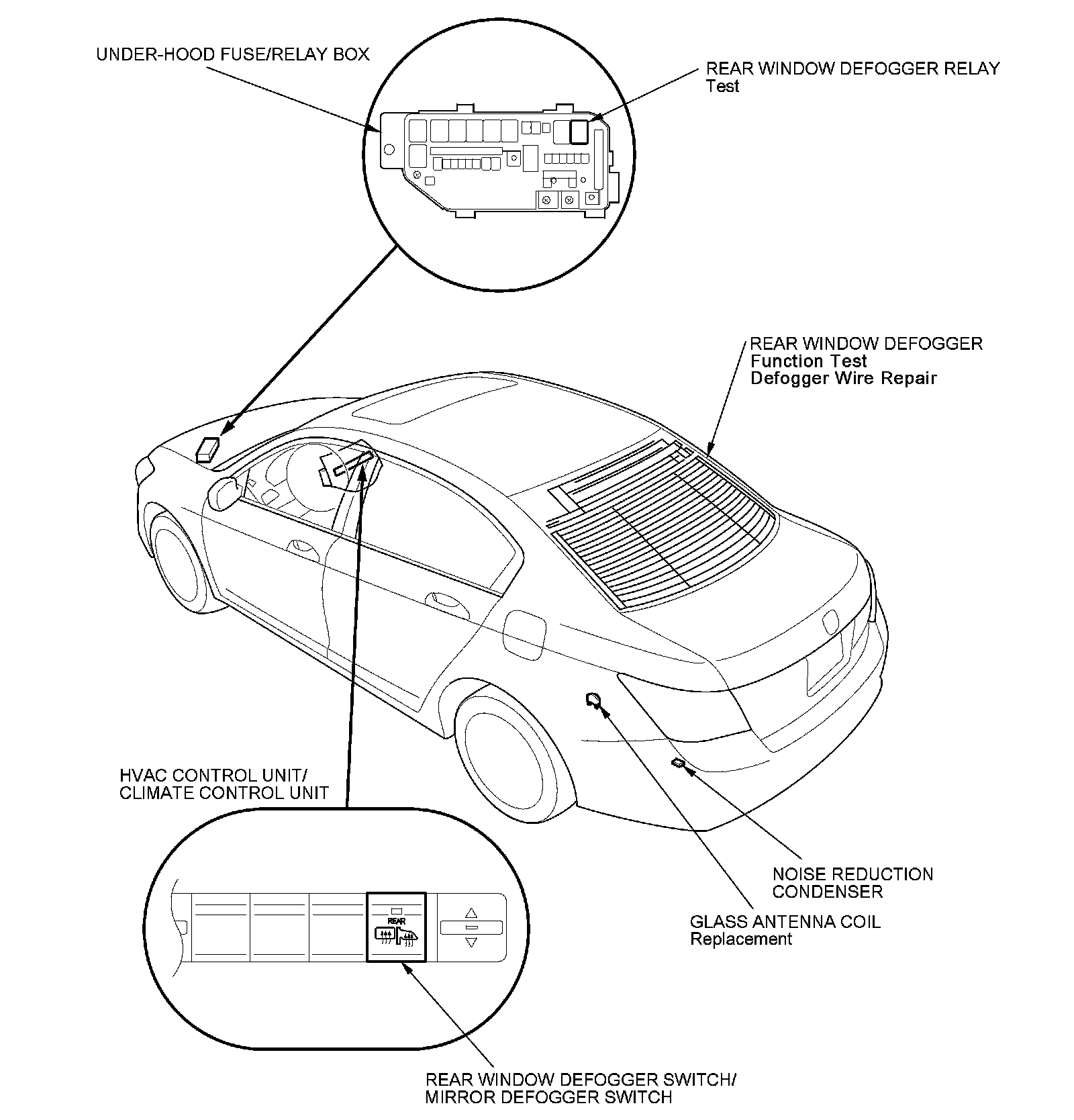 UNDER-HOOD FUSE/RELAY BOX

REAR WINDOW DEFOGGER RELAY
Test

REAR WINDOW DEFOGGER
Function Test
Defogger Wire Repair

HVAC CONTROL UNIT/
CLIMATE CONTROL UNIT

REAR

NOISE REDUCTION
CONDENSER

GLASS ANTENNA COIL
Replacement

REAR WINDOW DEFOGGER SWITCH/
MIRROR DEFOGGER SWITCH